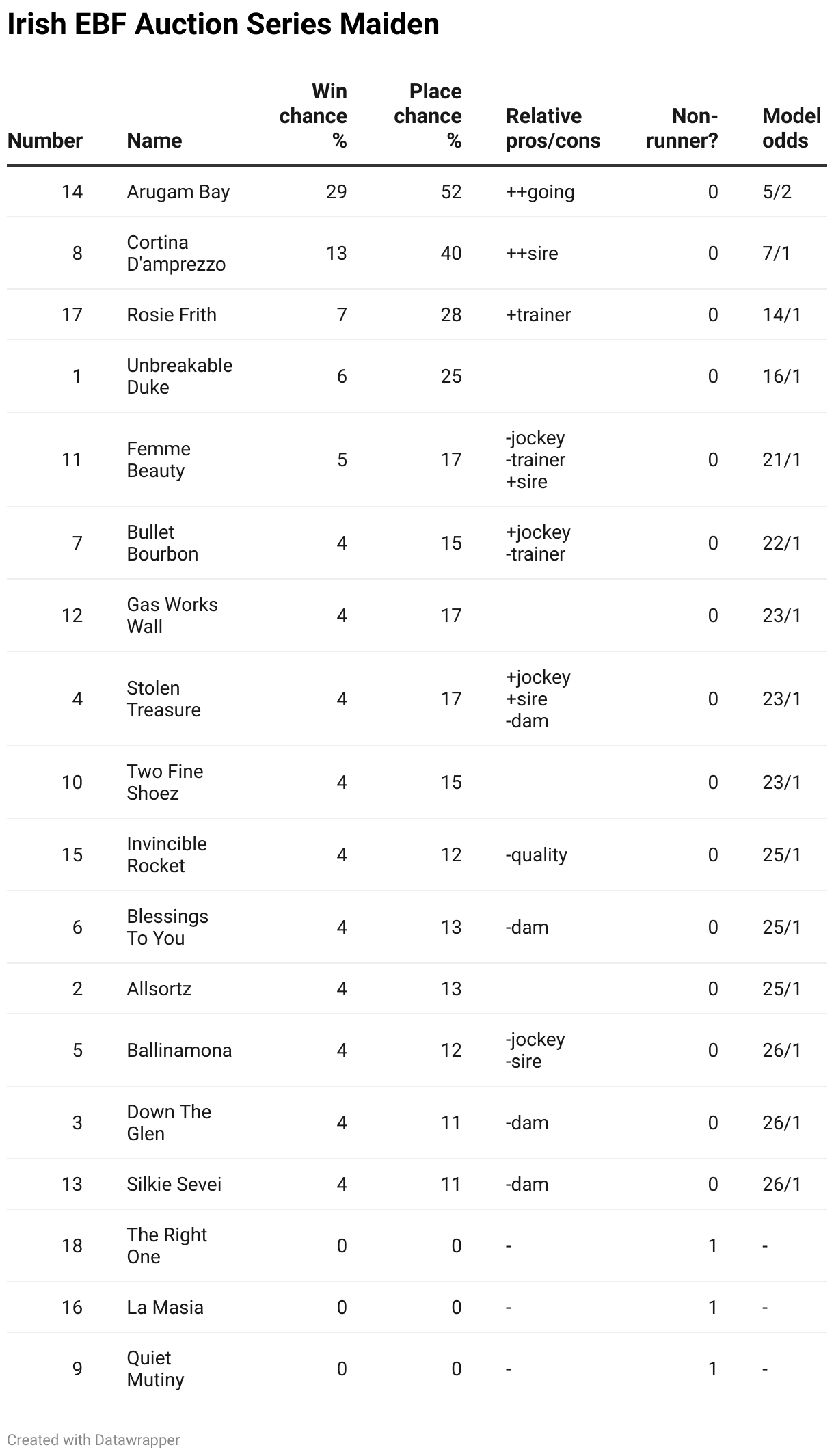 Irish EBF Auction Series Maiden

| Number | Name | Win chance % | Place chance % | Relative pros/cons | Non-runner? | Model odds |
|---|---|---|---|---|---|---|
| 14 | Arugam Bay | 29 | 52 | ++going | 0 | 5/2 |
| 8 | Cortina D'amprezzo | 13 | 40 | ++sire | 0 | 7/1 |
| 17 | Rosie Frith | 7 | 28 | +trainer | 0 | 14/1 |
| 1 | Unbreakable Duke | 6 | 25 | | 0 | 16/1 |
| 11 | Femme Beauty | 5 | 17 | -jockey -trainer +sire | 0 | 21/1 |
| 7 | Bullet Bourbon | 4 | 15 | +jockey -trainer | 0 | 22/1 |
| 12 | Gas Works Wall | 4 | 17 | | 0 | 23/1 |
| 4 | Stolen Treasure | 4 | 17 | +jockey +sire -dam | 0 | 23/1 |
| 10 | Two Fine Shoez | 4 | 15 | | 0 | 23/1 |
| 15 | Invincible Rocket | 4 | 12 | -quality | 0 | 25/1 |
| 6 | Blessings To You | 4 | 13 | -dam | 0 | 25/1 |
| 2 | Allsortz | 4 | 13 | | 0 | 25/1 |
| 5 | Ballinamona | 4 | 12 | -jockey -sire | 0 | 26/1 |
| 3 | Down The Glen | 4 | 11 | -dam | 0 | 26/1 |
| 13 | Silkie Sevei | 4 | 11 | -dam | 0 | 26/1 |
| 18 | The Right One | 0 | 0 | - | 1 | - |
| 16 | La Masia | 0 | 0 | - | 1 | - |
| 9 | Quiet Mutiny | 0 | 0 | - | 1 | - |

Created with Datawrapper